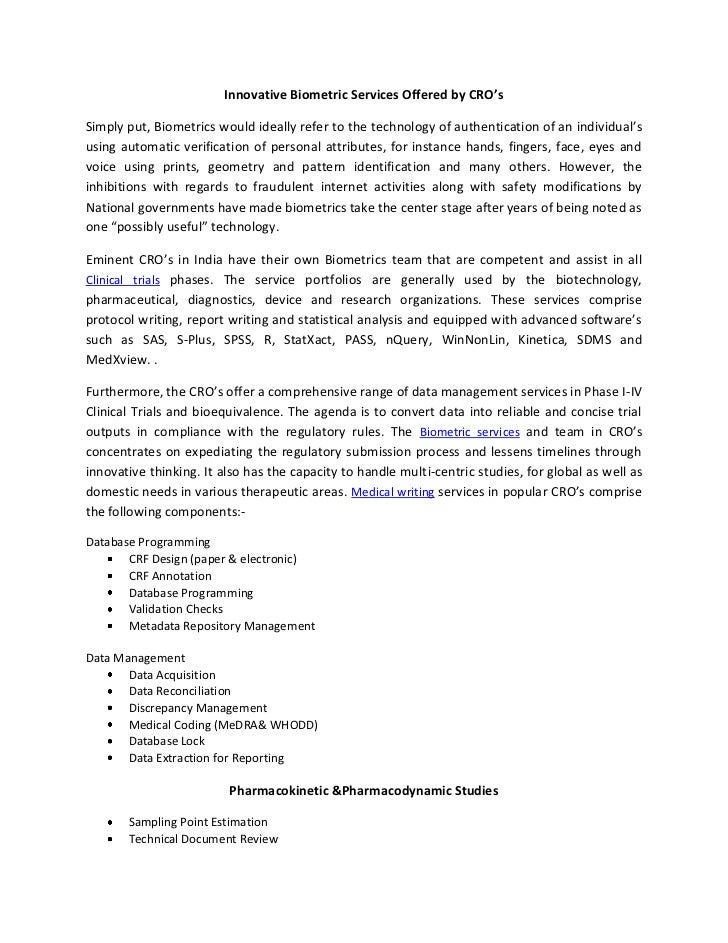 Innovative Biometric Services Offered by CRO's

Simply put, Biometrics would ideally refer to the technology of authentication of an individual's using automatic verification of personal attributes, for instance hands, fingers, face, eyes and voice using prints, geometry and pattern identification and many others. However, the inhibitions with regards to fraudulent internet activities along with safety modifications by National governments have made biometrics take the center stage after years of being noted as one "possibly useful" technology.

Eminent CRO's in India have their own Biometrics team that are competent and assist in all Clinical trials phases. The service portfolios are generally used by the biotechnology, pharmaceutical, diagnostics, device and research organizations. These services comprise protocol writing, report writing and statistical analysis and equipped with advanced software's such as SAS, S-Plus, SPSS, R, StatXact, PASS, nQuery, WinNonLin, Kinetica, SDMS and MedXview. .

Furthermore, the CRO's offer a comprehensive range of data management services in Phase I-IV Clinical Trials and bioequivalence. The agenda is to convert data into reliable and concise trial outputs in compliance with the regulatory rules. The Biometric services and team in CRO's concentrates on expediating the regulatory submission process and lessens timelines through innovative thinking. It also has the capacity to handle multi-centric studies, for global as well as domestic needs in various therapeutic areas. Medical writing services in popular CRO's comprise the following components:-

Database Programming
- CRF Design (paper & electronic)
- CRF Annotation
- Database Programming
- Validation Checks
- Metadata Repository Management

Data Management
- Data Acquisition
- Data Reconciliation
- Discrepancy Management
- Medical Coding (MeDRA& WHODD)
- Database Lock
- Data Extraction for Reporting

Pharmacokinetic &Pharmacodynamic Studies

- Sampling Point Estimation
- Technical Document Review